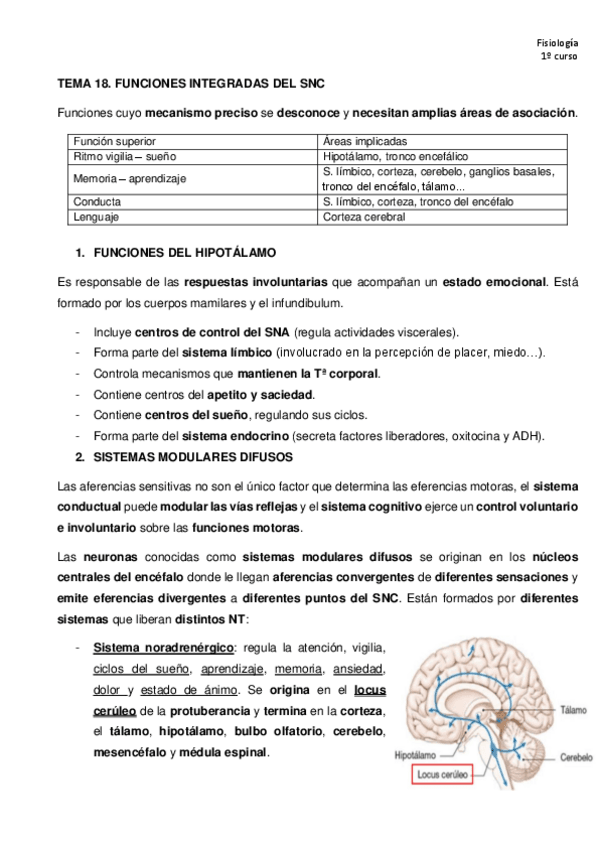 Fisiología
1º curso

TEMA 18. FUNCIONES INTEGRADAS DEL SNC

Funciones cuyo mecanismo preciso se desconoce y necesitan amplias áreas de asociación.

| Función superior | Áreas implicadas |
|---|---|
| Ritmo vigilia – sueño | Hipotálamo, tronco encefálico |
| Memoria – aprendizaje | S. límbico, corteza, cerebelo, ganglios basales, tronco del encéfalo, tálamo... |
| Conducta | S. límbico, corteza, tronco del encéfalo |
| Lenguaje | Corteza cerebral |

1. FUNCIONES DEL HIPOTÁLAMO

Es responsable de las respuestas involuntarias que acompañan un estado emocional. Está formado por los cuerpos mamilares y el infundibulum.

- Incluye centros de control del SNA (regula actividades viscerales).
- Forma parte del sistema límbico (involucrado en la percepción de placer, miedo…).
- Controla mecanismos que mantienen la Tª corporal.
- Contiene centros del apetito y saciedad.
- Contiene centros del sueño, regulando sus ciclos.
- Forma parte del sistema endocrino (secreta factores liberadores, oxitocina y ADH).

2. SISTEMAS MODULARES DIFUSOS

Las aferencias sensitivas no son el único factor que determina las eferencias motoras, el sistema conductual puede modular las vías reflejas y el sistema cognitivo ejerce un control voluntario e involuntario sobre las funciones motoras.

Las neuronas conocidas como sistemas modulares difusos se originan en los núcleos centrales del encéfalo donde le llegan aferencias convergentes de diferentes sensaciones y emite eferencias divergentes a diferentes puntos del SNC. Están formados por diferentes sistemas que liberan distintos NT:

- Sistema noradrenérgico: regula la atención, vigilia, ciclos del sueño, aprendizaje, memoria, ansiedad, dolor y estado de ánimo. Se origina en el locus cerúleo de la protuberancia y termina en la corteza, el tálamo, hipotálamo, bulbo olfatorio, cerebelo, mesencéfalo y médula espinal.

Tálamo
Hipotálamo
Cerebelo
Locus cerúleo